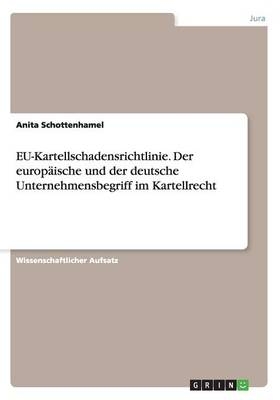 Jura

Anita Schottenhamel

EU-Kartellschadensrichtlinie. Der europäische und der deutsche Unternehmensbegriff im Kartellrecht

Wissenschaftlicher Aufsatz

GRIN